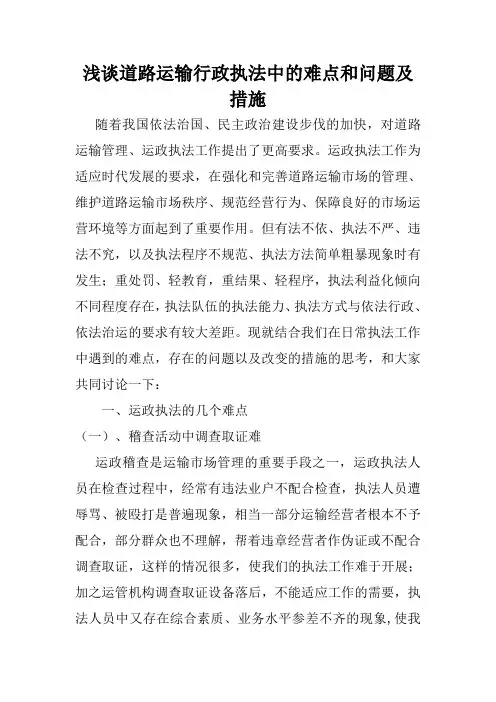 浅谈道路运输行政执法中的难点和问题及措施

随着我国依法治国、民主政治建设步伐的加快，对道路运输管理、运政执法工作提出了更高要求。运政执法工作为适应时代发展的要求，在强化和完善道路运输市场的管理、维护道路运输市场秩序、规范经营行为、保障良好的市场运营环境等方面起到了重要作用。但有法不依、执法不严、违法不究，以及执法程序不规范、执法方法简单粗暴现象时有发生；重处罚、轻教育，重结果、轻程序，执法利益化倾向不同程度存在，执法队伍的执法能力、执法方式与依法行政、依法治运的要求有较大差距。现就结合我们在日常执法工作中遇到的难点，存在的问题以及改变的措施的思考，和大家共同讨论一下：

一、运政执法的几个难点

（一）、稽查活动中调查取证难

运政稽查是运输市场管理的重要手段之一，运政执法人员在检查过程中，经常有违法业户不配合检查，执法人员遭辱骂、被殴打是普遍现象，相当一部分运输经营者根本不予配合，部分群众也不理解，帮着违章经营者作伪证或不配合调查取证，这样的情况很多，使我们的执法工作难于开展；加之运管机构调查取证设备落后，不能适应工作的需要，执法人员中又存在综合素质、业务水平参差不齐的现象，使我